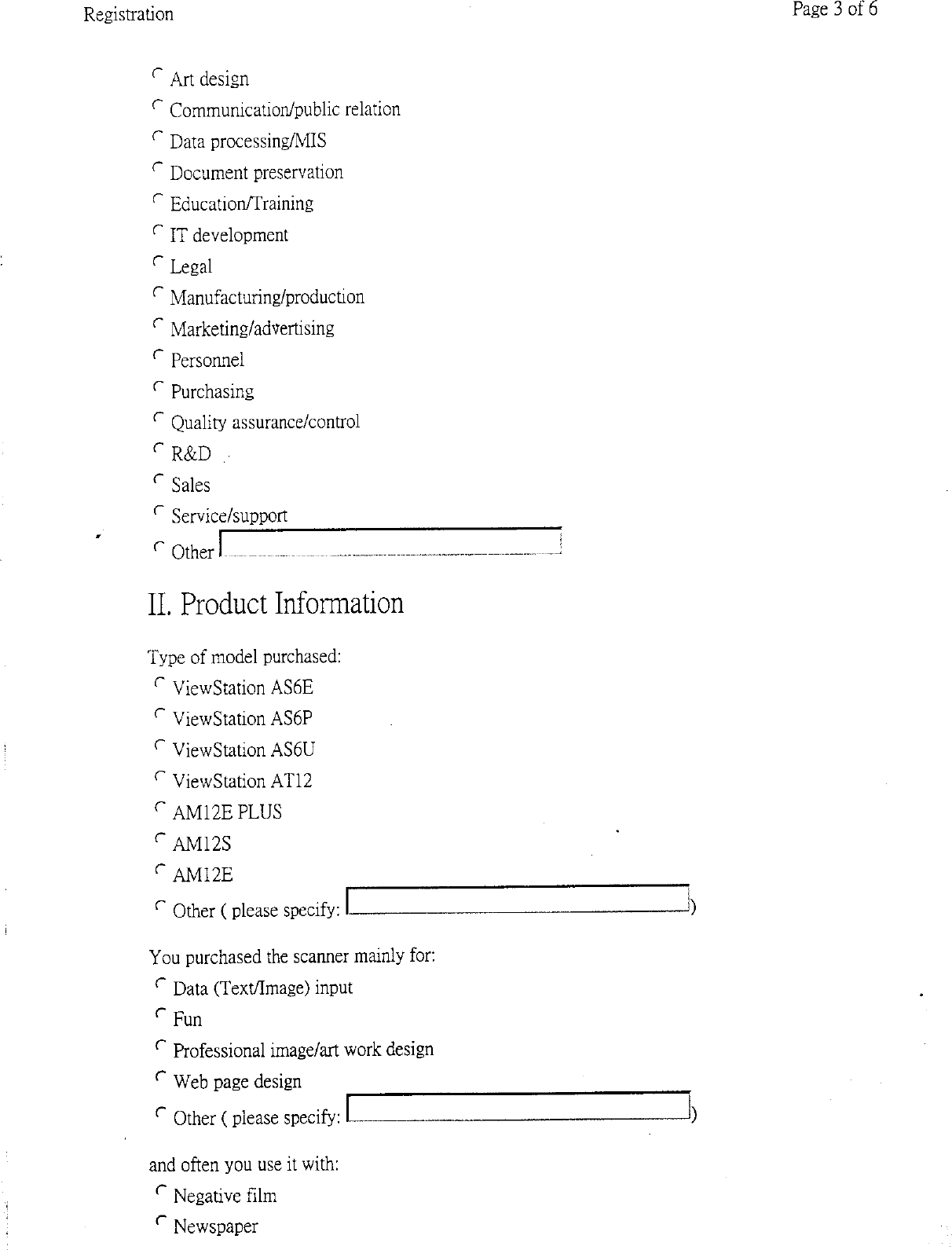 Registration

Page 3 of 6

Art design
Communication/public relation
Data processing/MIS
Document preservation
Education/Training
IT development
Legal
Manufacturing/production
Marketing/advertising
Personnel
Purchasing
Quality assurance/control
R&D
Sales
Service/support
Other

II. Product Information

Type of model purchased:
ViewStation AS6E
ViewStation AS6P
ViewStation AS6U
ViewStation AT12
AM12E PLUS
AM12S
AM12E
Other ( please specify: )

You purchased the scanner mainly for:
Data (Text/Image) input
Fun
Professional image/art work design
Web page design
Other ( please specify: )

and often you use it with:
Negative film
Newspaper